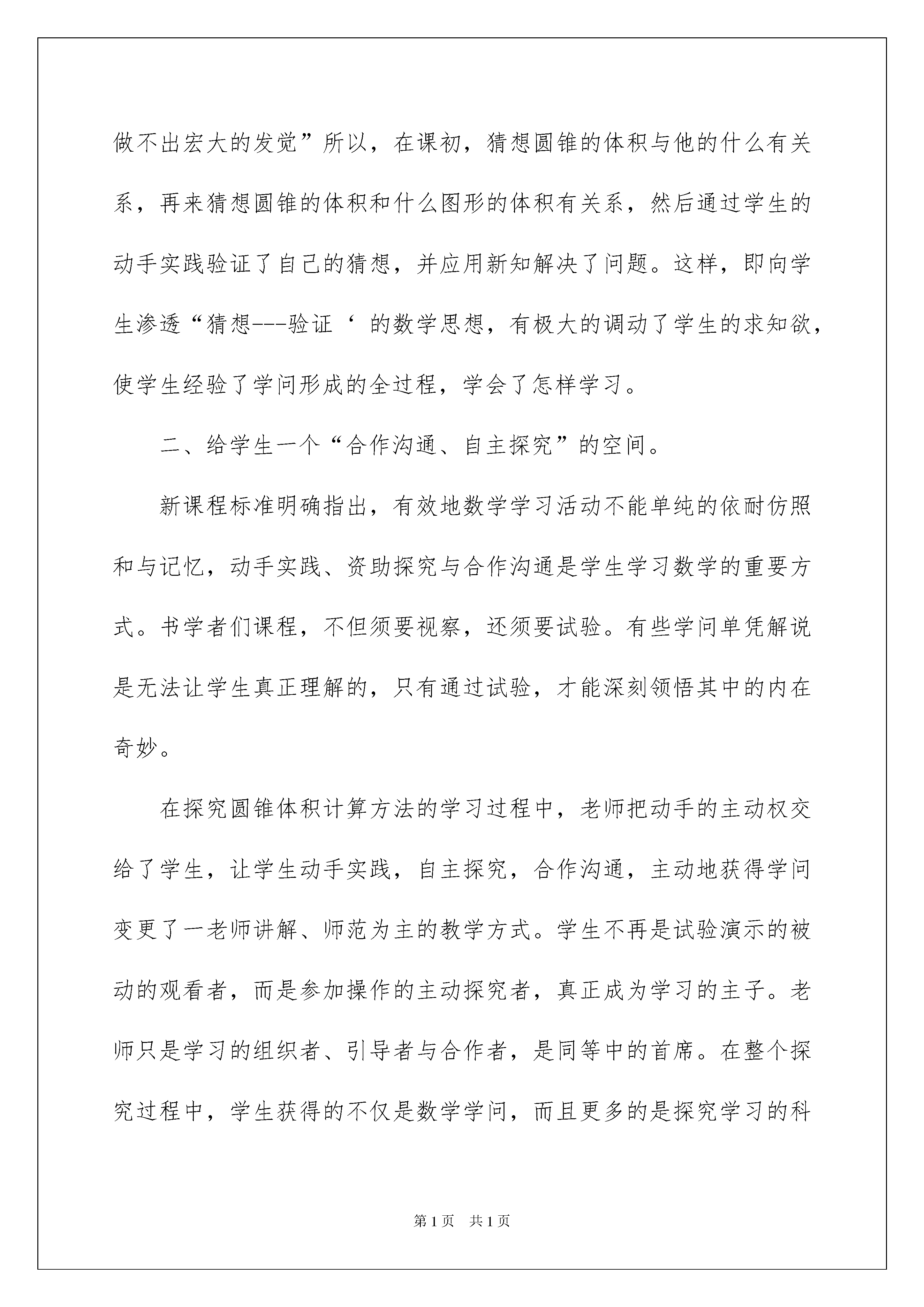 做不出宏大的发觉”所以，在课初，猜想圆锥的体积与他的什么有关系，再来猜想圆锥的体积和什么图形的体积有关系，然后通过学生的动手实践验证了自己的猜想，并应用新知解决了问题。这样，即向学生渗透“猜想---验证‘的数学思想，有极大的调动了学生的求知欲，使学生经验了学问形成的全过程，学会了怎样学习。

二、给学生一个“合作沟通、自主探究”的空间。

新课程标准明确指出，有效地数学学习活动不能单纯的依耐仿照和与记忆，动手实践、资助探究与合作沟通是学生学习数学的重要方式。书学者们课程，不但须要视察，还须要试验。有些学问单凭解说是无法让学生真正理解的，只有通过试验，才能深刻领悟其中的内在奇妙。

在探究圆锥体积计算方法的学习过程中，老师把动手的主动权交给了学生，让学生动手实践，自主探究，合作沟通，主动地获得学问变更了一老师讲解、师范为主的教学方式。学生不再是试验演示的被动的观看者，而是参加操作的主动探究者，真正成为学习的主子。老师只是学习的组织者、引导者与合作者，是同等中的首席。在整个探究过程中，学生获得的不仅是数学学问，而且更多的是探究学习的科

第1页　共1页